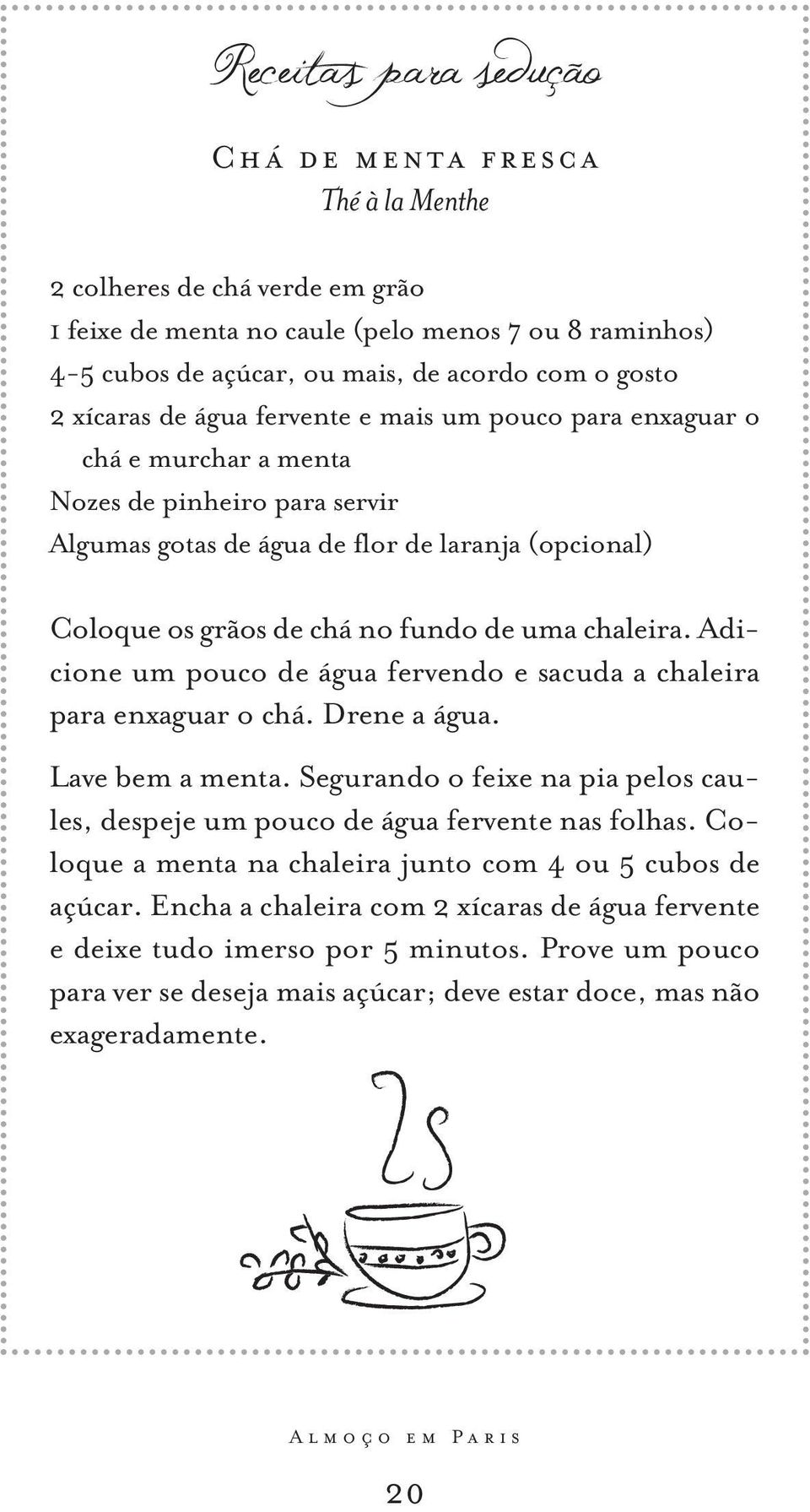 Receitas para sedução

Chá de menta fresca
Thé à la Menthe

2 colheres de chá verde em grão
1 feixe de menta no caule (pelo menos 7 ou 8 raminhos)
4-5 cubos de açúcar, ou mais, de acordo com o gosto
2 xícaras de água fervente e mais um pouco para enxaguar o chá e murchar a menta
Nozes de pinheiro para servir
Algumas gotas de água de flor de laranja (opcional)

Coloque os grãos de chá no fundo de uma chaleira. Adicione um pouco de água fervendo e sacuda a chaleira para enxaguar o chá. Drene a água.

Lave bem a menta. Segurando o feixe na pia pelos caules, despeje um pouco de água fervente nas folhas. Coloque a menta na chaleira junto com 4 ou 5 cubos de açúcar. Encha a chaleira com 2 xícaras de água fervente e deixe tudo imerso por 5 minutos. Prove um pouco para ver se deseja mais açúcar; deve estar doce, mas não exageradamente.

Almoço em Paris

20